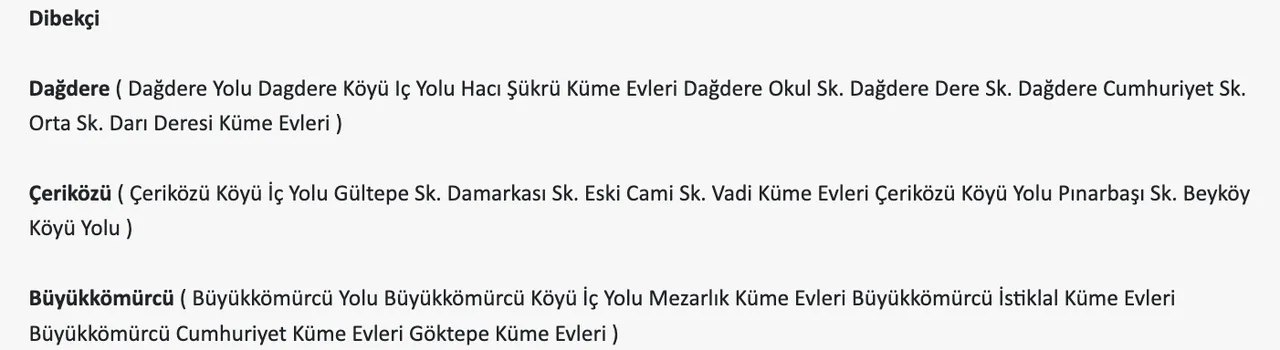 Dibekçi

Dağdere ( Dağdere Yolu Dagdere Köyü Iç Yolu Hacı Şükrü Küme Evleri Dağdere Okul Sk. Dağdere Dere Sk. Dağdere Cumhuriyet Sk. Orta Sk. Darı Deresi Küme Evleri )

Çeriközü ( Çeriközü Köyü İç Yolu Gültepe Sk. Damarkası Sk. Eski Cami Sk. Vadi Küme Evleri Çeriközü Köyü Yolu Pınarbaşı Sk. Beyköy Köyü Yolu )

Büyükkömürcü ( Büyükkömürcü Yolu Büyükkömürcü Köyü İç Yolu Mezarlık Küme Evleri Büyükkömürcü İstiklal Küme Evleri Büyükkömürcü Cumhuriyet Küme Evleri Göktepe Küme Evleri )